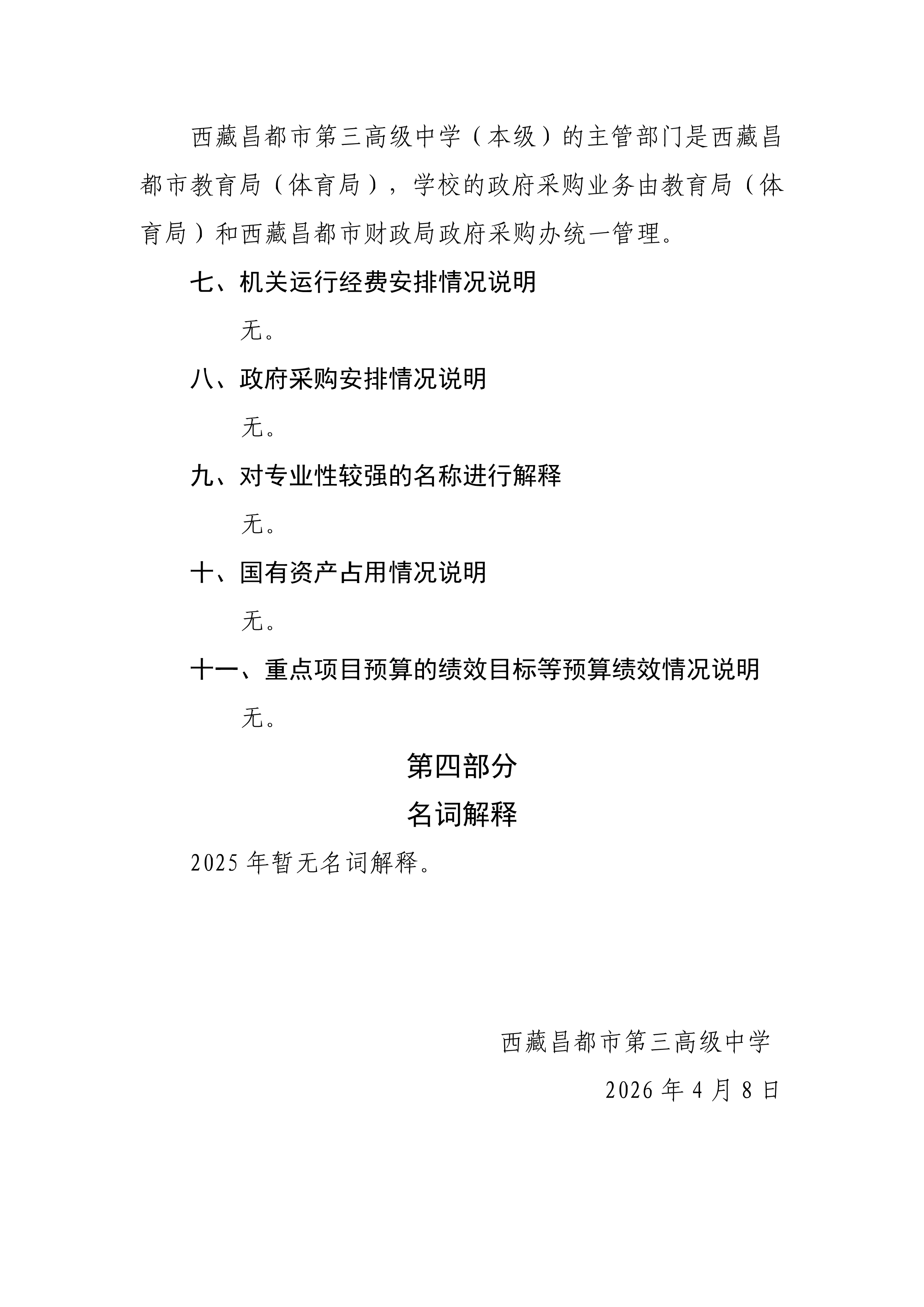 西藏昌都市第三高级中学（本级）的主管部门是西藏昌都市教育局（体育局），学校的政府采购业务由教育局（体育局）和西藏昌都市财政局政府采购办统一管理。

七、机关运行经费安排情况说明

无。

八、政府采购安排情况说明

无。

九、对专业性较强的名称进行解释

无。

十、国有资产占用情况说明

无。

十一、重点项目预算的绩效目标等预算绩效情况说明

无。

第四部分

名词解释

2025 年暂无名词解释。

西藏昌都市第三高级中学

2026 年 4 月 8 日